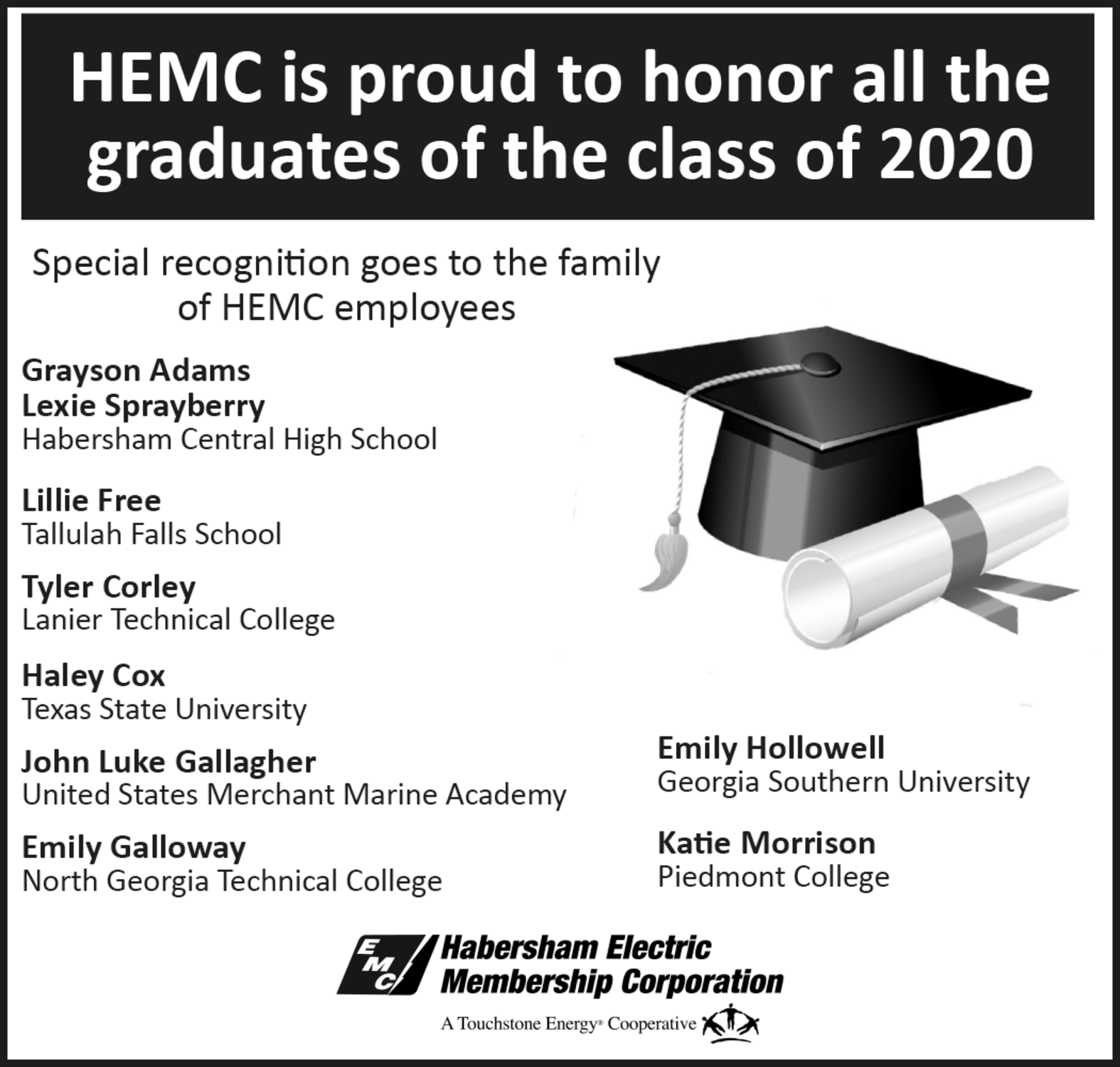 HEMC is proud to honor all the graduates of the class of 2020

Special recognition goes to the family of HEMC employees

Grayson Adams
Lexie Sprayberry
Habersham Central High School

Lillie Free
Tallulah Falls School

Tyler Corley
Lanier Technical College

Haley Cox
Texas State University

John Luke Gallagher
United States Merchant Marine Academy

Emily Galloway
North Georgia Technical College

Emily Hollowell
Georgia Southern University

Katie Morrison
Piedmont College

EMC Habersham Electric Membership Corporation

A Touchstone Energy® Cooperative